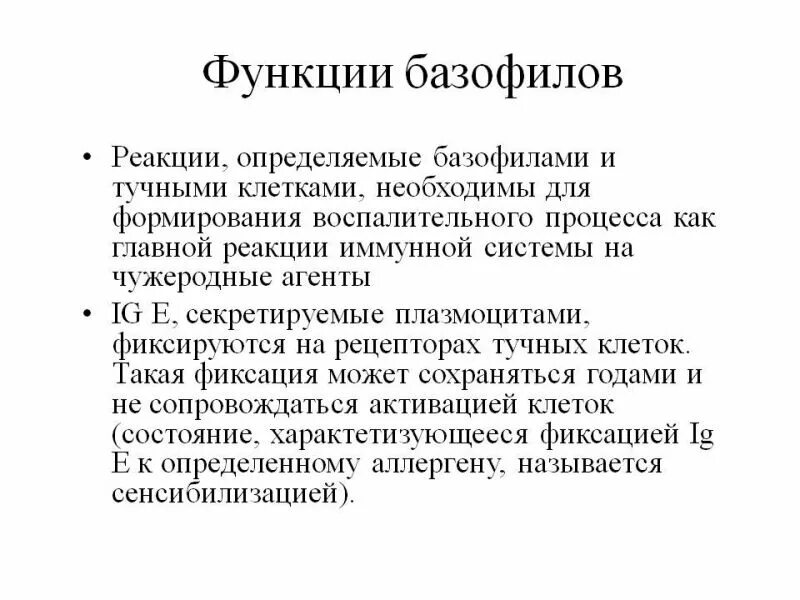 Функции базофилов

• Реакции, определяемые базофилами и тучными клетками, необходимы для формирования воспалительного процесса как главной реакции иммунной системы на чужеродные агенты

• IG E, секретируемые плазмоцитами, фиксируются на рецепторах тучных клеток. Такая фиксация может сохраняться годами и не сопровождаться активацией клеток (состояние, характетизующееся фиксацией Ig E к определенному аллергену, называется сенсибилизацией).